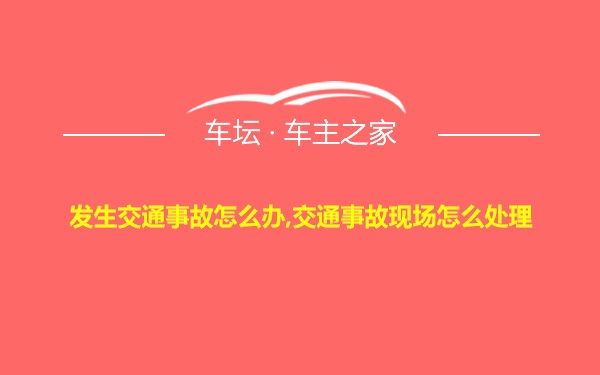 车坛 · 车主之家

发生交通事故怎么办,交通事故现场怎么处理